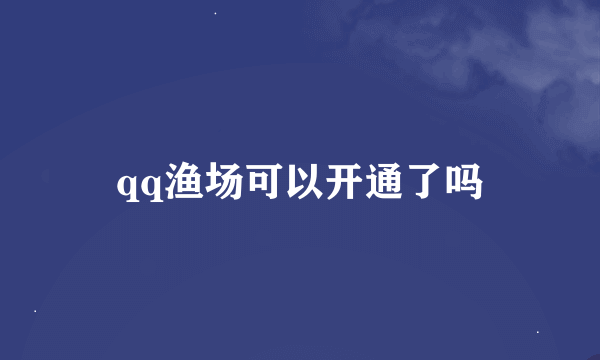 qq渔场可以开通了吗